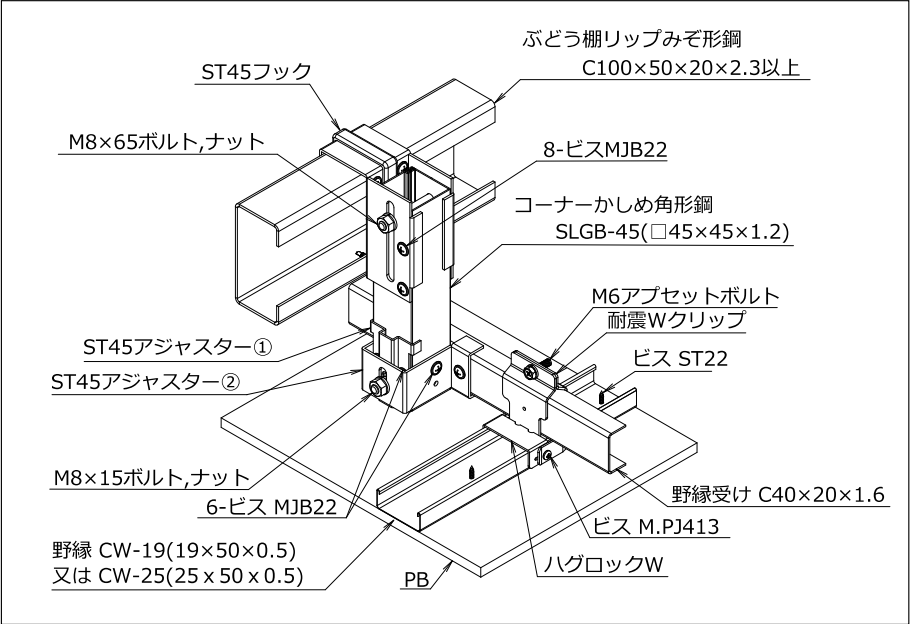 ぶどう棚リップみぞ形鋼
C100×50×20×2.3以上

ST45フック

M8×65ボルト,ナット

8-ビスMJB22

コーナーかしめ角形鋼
SLGB-45(□45×45×1.2)

M6アプセットボルト

耐震Wクリップ

ビス ST22

ST45アジャスター①

ST45アジャスター②

M8×15ボルト,ナット

6-ビス MJB22

野縁受け C40×20×1.6

ビス M.PJ413

野縁 CW-19(19×50×0.5)
又は CW-25(25 x 50 x 0.5)

ハグロックW

PB